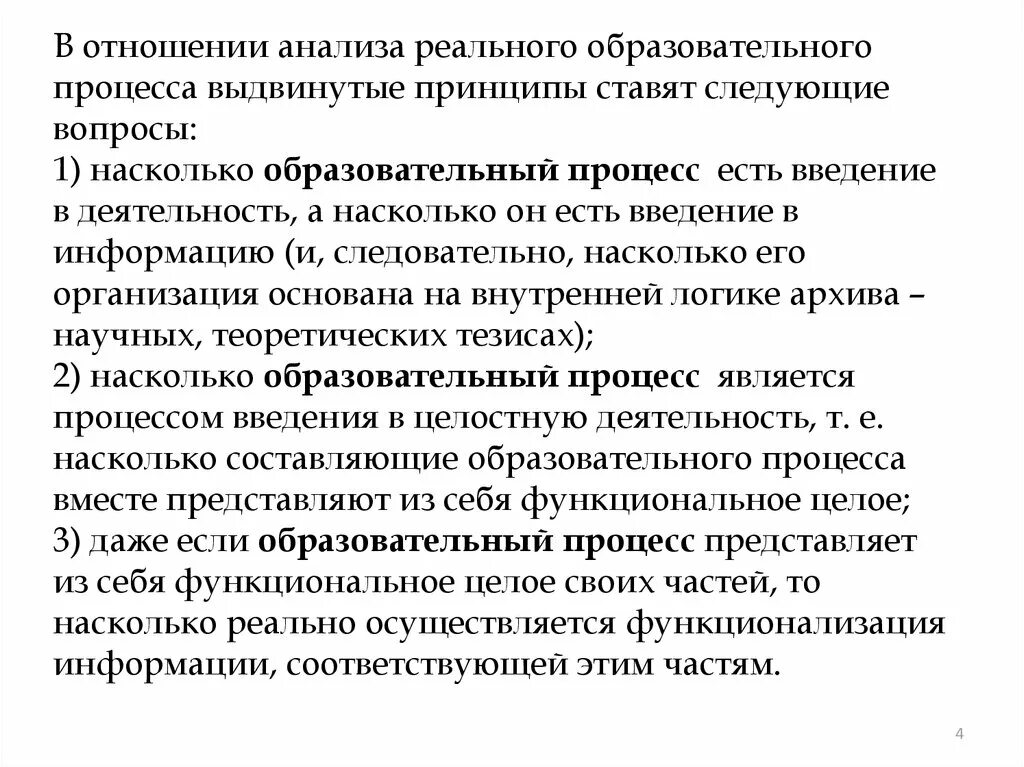 В отношении анализа реального образовательного процесса выдвинутые принципы ставят следующие вопросы:
1) насколько образовательный процесс есть введение в деятельность, а насколько он есть введение в информацию (и, следовательно, насколько его организация основана на внутренней логике архива – научных, теоретических тезисах);
2) насколько образовательный процесс является процессом введения в целостную деятельность, т. е. насколько составляющие образовательного процесса вместе представляют из себя функциональное целое;
3) даже если образовательный процесс представляет из себя функциональное целое своих частей, то насколько реально осуществляется функционализация информации, соответствующей этим частям.

4